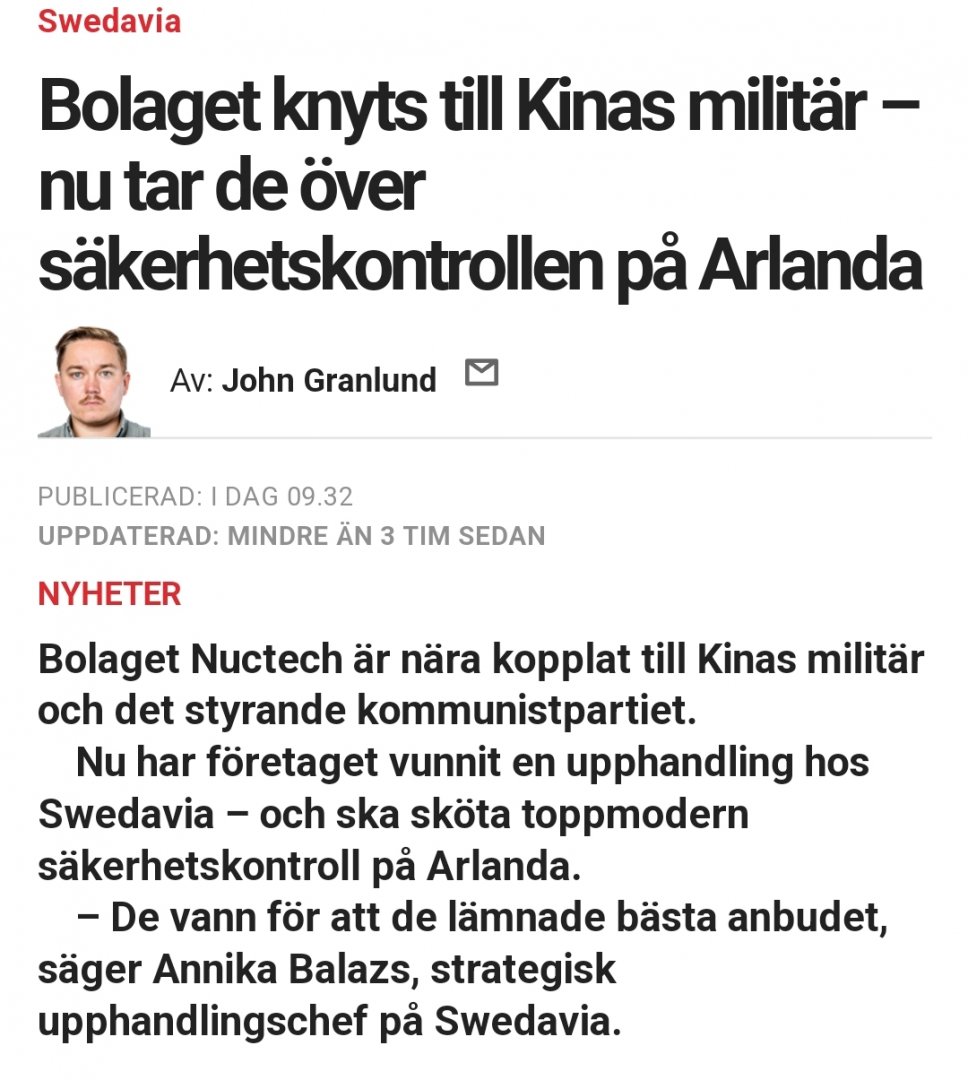 Swedavia

Bolaget knyts till Kinas militär – nu tar de över säkerhetskontrollen på Arlanda

Av: John Granlund

PUBLICERAD: I DAG 09.32
UPPDATERAD: MINDRE ÄN 3 TIM SEDAN

NYHETER

Bolaget Nuctech är nära kopplat till Kinas militär och det styrande kommunistpartiet.

Nu har företaget vunnit en upphandling hos Swedavia – och ska sköta toppmodern säkerhetskontroll på Arlanda.

– De vann för att de lämnade bästa anbudet, säger Annika Balazs, strategisk upphandlingschef på Swedavia.